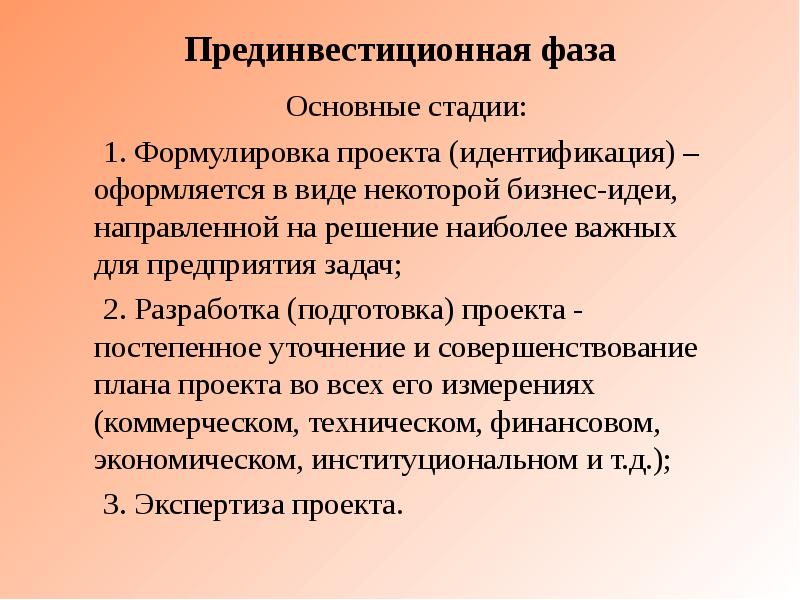 Прединвестиционная фаза

Основные стадии:

1. Формулировка проекта (идентификация) – оформляется в виде некоторой бизнес-идеи, направленной на решение наиболее важных для предприятия задач;

2. Разработка (подготовка) проекта - постепенное уточнение и совершенствование плана проекта во всех его измерениях (коммерческом, техническом, финансовом, экономическом, институциональном и т.д.);

3. Экспертиза проекта.